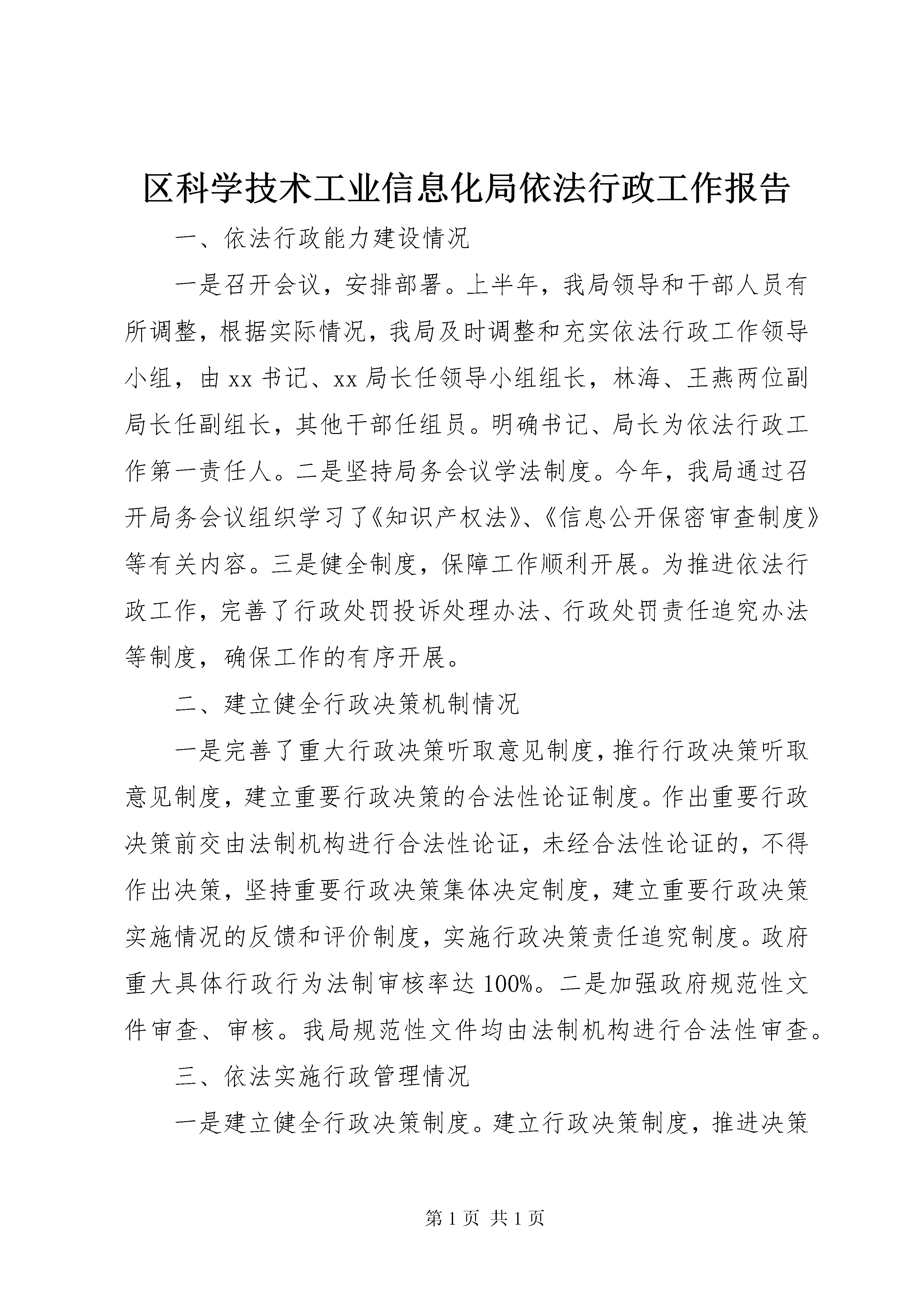 区科学技术工业信息化局依法行政工作报告

一、依法行政能力建设情况

一是召开会议，安排部署。上半年，我局领导和干部人员有所调整，根据实际情况，我局及时调整和充实依法行政工作领导小组，由xx书记、xx局长任领导小组组长，林海、王燕两位副局长任副组长，其他干部任组员。明确书记、局长为依法行政工作第一责任人。二是坚持局务会议学法制度。今年，我局通过召开局务会议组织学习了《知识产权法》、《信息公开保密审查制度》等有关内容。三是健全制度，保障工作顺利开展。为推进依法行政工作，完善了行政处罚投诉处理办法、行政处罚责任追究办法等制度，确保工作的有序开展。

二、建立健全行政决策机制情况

一是完善了重大行政决策听取意见制度，推行行政决策听取意见制度，建立重要行政决策的合法性论证制度。作出重要行政决策前交由法制机构进行合法性论证，未经合法性论证的，不得作出决策，坚持重要行政决策集体决定制度，建立重要行政决策实施情况的反馈和评价制度，实施行政决策责任追究制度。政府重大具体行政行为法制审核率达100%。二是加强政府规范性文件审查、审核。我局规范性文件均由法制机构进行合法性审查。

三、依法实施行政管理情况

一是建立健全行政决策制度。建立行政决策制度，推进决策

第1页 共1页